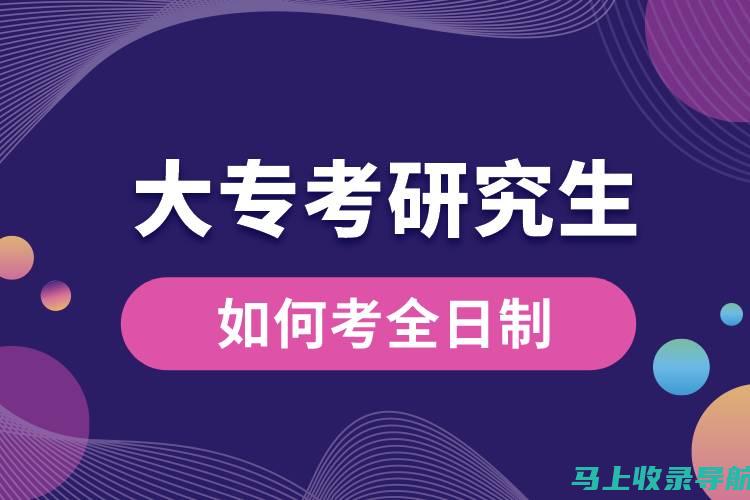 大专考研究生

如何考全日制

马上收录导航